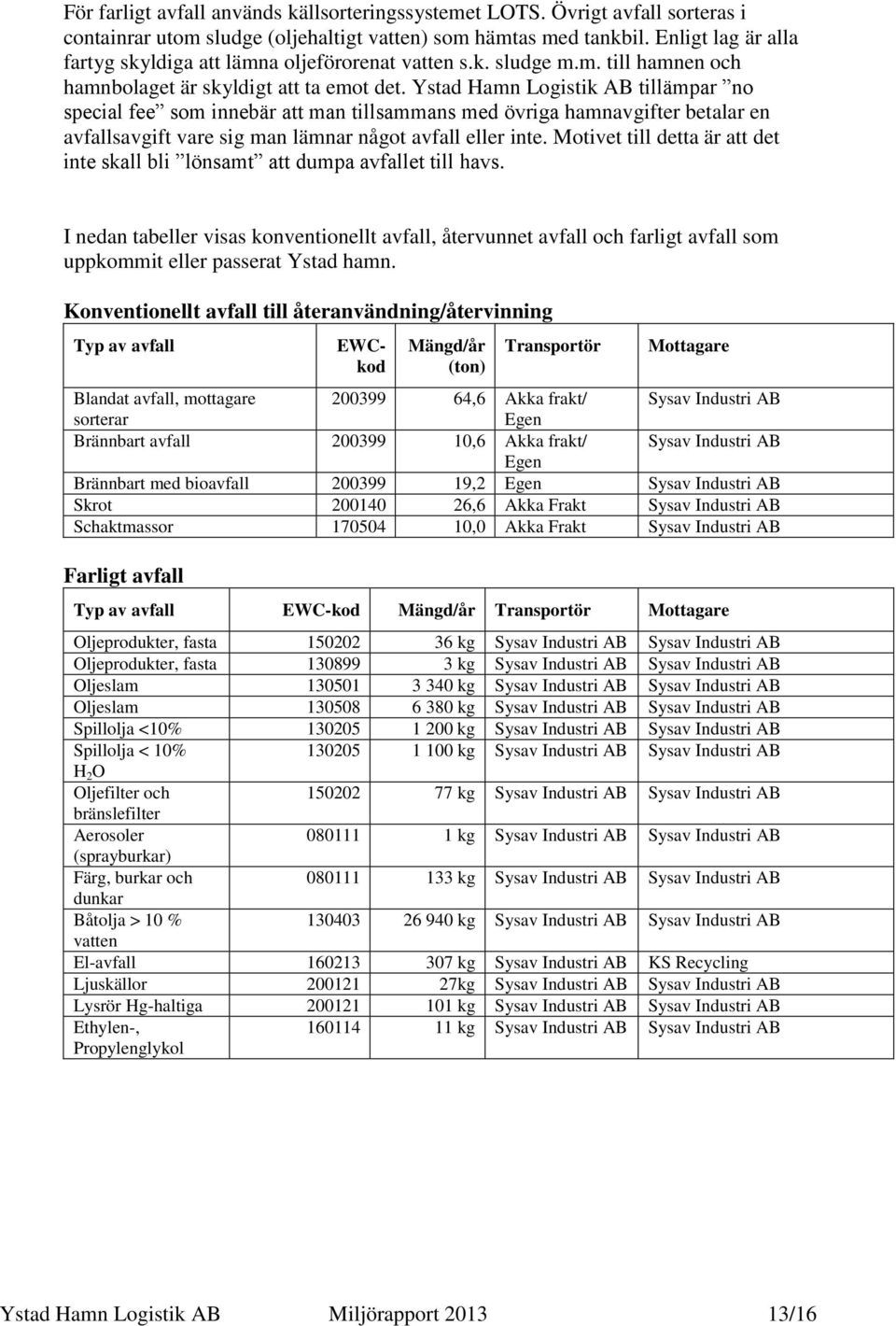 För farligt avfall används källsorteringssystemet LOTS. Övrigt avfall sorteras i containrar utom sludge (oljehaltigt vatten) som hämtas med tankbil. Enligt lag är alla fartyg skyldiga att lämna oljeförorenat vatten s.k. sludge m.m. till hamnen och hamnbolaget är skyldigt att ta emot det. Ystad Hamn Logistik AB tillämpar ”no special fee” som innebär att man tillsammans med övriga hamnavgifter betalar en avfallsavgift vare sig man lämnar något avfall eller inte. Motivet till detta är att det inte skall bli ”lönsamt” att dumpa avfallet till havs.

I nedan tabeller visas konventionellt avfall, återvunnet avfall och farligt avfall som uppkommit eller passerat Ystad hamn.

Konventionellt avfall till återanvändning/återvinning

| Typ av avfall | EWC-kod | Mängd/år (ton) | Transportör | Mottagare |
|---|---|---|---|---|
| Blandat avfall, mottagare sorterar | 200399 | 64,6 | Akka frakt/ Egen | Sysav Industri AB |
| Brännbart avfall | 200399 | 10,6 | Akka frakt/ Egen | Sysav Industri AB |
| Brännbart med bioavfall | 200399 | 19,2 | Egen | Sysav Industri AB |
| Skrot | 200140 | 26,6 | Akka Frakt | Sysav Industri AB |
| Schaktmassor | 170504 | 10,0 | Akka Frakt | Sysav Industri AB |

Farligt avfall

| Typ av avfall | EWC-kod | Mängd/år | Transportör | Mottagare |
|---|---|---|---|---|
| Oljeprodukter, fasta | 150202 | 36 kg | Sysav Industri AB | Sysav Industri AB |
| Oljeprodukter, fasta | 130899 | 3 kg | Sysav Industri AB | Sysav Industri AB |
| Oljeslam | 130501 | 3 340 kg | Sysav Industri AB | Sysav Industri AB |
| Oljeslam | 130508 | 6 380 kg | Sysav Industri AB | Sysav Industri AB |
| Spillolja <10% | 130205 | 1 200 kg | Sysav Industri AB | Sysav Industri AB |
| Spillolja < 10% $H_2O$ | 130205 | 1 100 kg | Sysav Industri AB | Sysav Industri AB |
| Oljefilter och bränslefilter | 150202 | 77 kg | Sysav Industri AB | Sysav Industri AB |
| Aerosoler (sprayburkar) | 080111 | 1 kg | Sysav Industri AB | Sysav Industri AB |
| Färg, burkar och dunkar | 080111 | 133 kg | Sysav Industri AB | Sysav Industri AB |
| Båtolja > 10 % vatten | 130403 | 26 940 kg | Sysav Industri AB | Sysav Industri AB |
| El-avfall | 160213 | 307 kg | Sysav Industri AB | KS Recycling |
| Ljuskällor | 200121 | 27kg | Sysav Industri AB | Sysav Industri AB |
| Lysrör Hg-haltiga | 200121 | 101 kg | Sysav Industri AB | Sysav Industri AB |
| Ethylen-, Propylenglykol | 160114 | 11 kg | Sysav Industri AB | Sysav Industri AB |

Ystad Hamn Logistik AB Miljörapport 2013 13/16